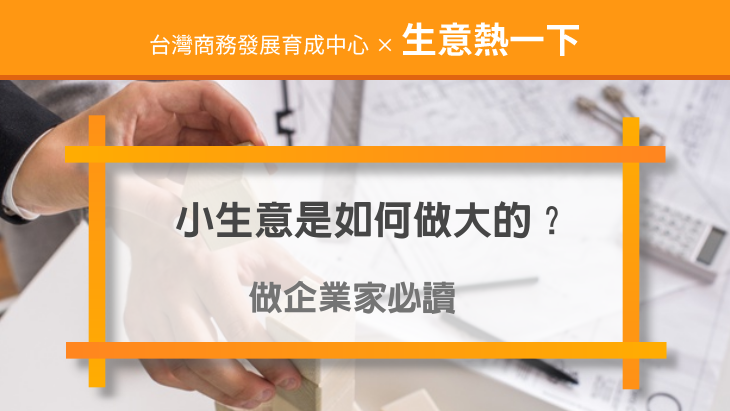 台灣商務發展育成中心 × 生意熱一下

小生意是如何做大的？

做企業家必讀